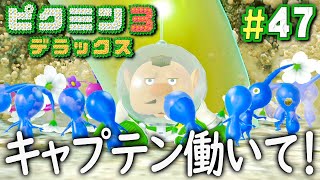 ピクミン3
デラックス

#47

キャプテン働いて!